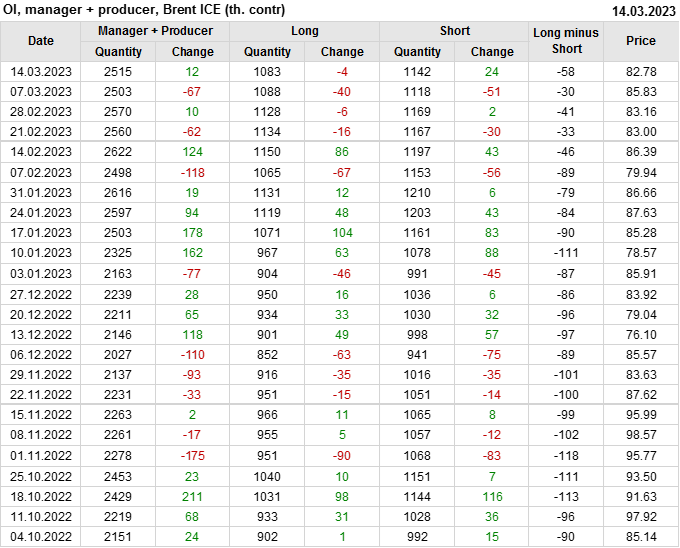 OI, manager + producer, Brent ICE (th. contr)
14.03.2023

| Date | Manager + Producer |  | Long |  | Short |  | Long minus Short | Price |
|---|---|---|---|---|---|---|---|---|
|  | Quantity | Change | Quantity | Change | Quantity | Change |  |  |
| 14.03.2023 | 2515 | 12 | 1083 | -4 | 1142 | 24 | -58 | 82.78 |
| 07.03.2023 | 2503 | -67 | 1088 | -40 | 1118 | -51 | -30 | 85.83 |
| 28.02.2023 | 2570 | 10 | 1128 | -6 | 1169 | 2 | -41 | 83.16 |
| 21.02.2023 | 2560 | -62 | 1134 | -16 | 1167 | -30 | -33 | 83.00 |
| 14.02.2023 | 2622 | 124 | 1150 | 86 | 1197 | 43 | -46 | 86.39 |
| 07.02.2023 | 2498 | -118 | 1065 | -67 | 1153 | -56 | -89 | 79.94 |
| 31.01.2023 | 2616 | 19 | 1131 | 12 | 1210 | 6 | -79 | 86.66 |
| 24.01.2023 | 2597 | 94 | 1119 | 48 | 1203 | 43 | -84 | 87.63 |
| 17.01.2023 | 2503 | 178 | 1071 | 104 | 1161 | 83 | -90 | 85.28 |
| 10.01.2023 | 2325 | 162 | 967 | 63 | 1078 | 88 | -111 | 78.57 |
| 03.01.2023 | 2163 | -77 | 904 | -46 | 991 | -45 | -87 | 85.91 |
| 27.12.2022 | 2239 | 28 | 950 | 16 | 1036 | 6 | -86 | 83.92 |
| 20.12.2022 | 2211 | 65 | 934 | 33 | 1030 | 32 | -96 | 79.04 |
| 13.12.2022 | 2146 | 118 | 901 | 49 | 998 | 57 | -97 | 76.10 |
| 06.12.2022 | 2027 | -110 | 852 | -63 | 941 | -75 | -89 | 85.57 |
| 29.11.2022 | 2137 | -93 | 916 | -35 | 1016 | -35 | -101 | 83.63 |
| 22.11.2022 | 2231 | -33 | 951 | -15 | 1051 | -14 | -100 | 87.62 |
| 15.11.2022 | 2263 | 2 | 966 | 11 | 1065 | 8 | -99 | 95.99 |
| 08.11.2022 | 2261 | -17 | 955 | 5 | 1057 | -12 | -102 | 98.57 |
| 01.11.2022 | 2278 | -175 | 951 | -90 | 1068 | -83 | -118 | 95.77 |
| 25.10.2022 | 2453 | 23 | 1040 | 10 | 1151 | 7 | -111 | 93.50 |
| 18.10.2022 | 2429 | 211 | 1031 | 98 | 1144 | 116 | -113 | 91.63 |
| 11.10.2022 | 2219 | 68 | 933 | 31 | 1028 | 36 | -96 | 97.92 |
| 04.10.2022 | 2151 | 24 | 902 | 1 | 992 | 15 | -90 | 85.14 |